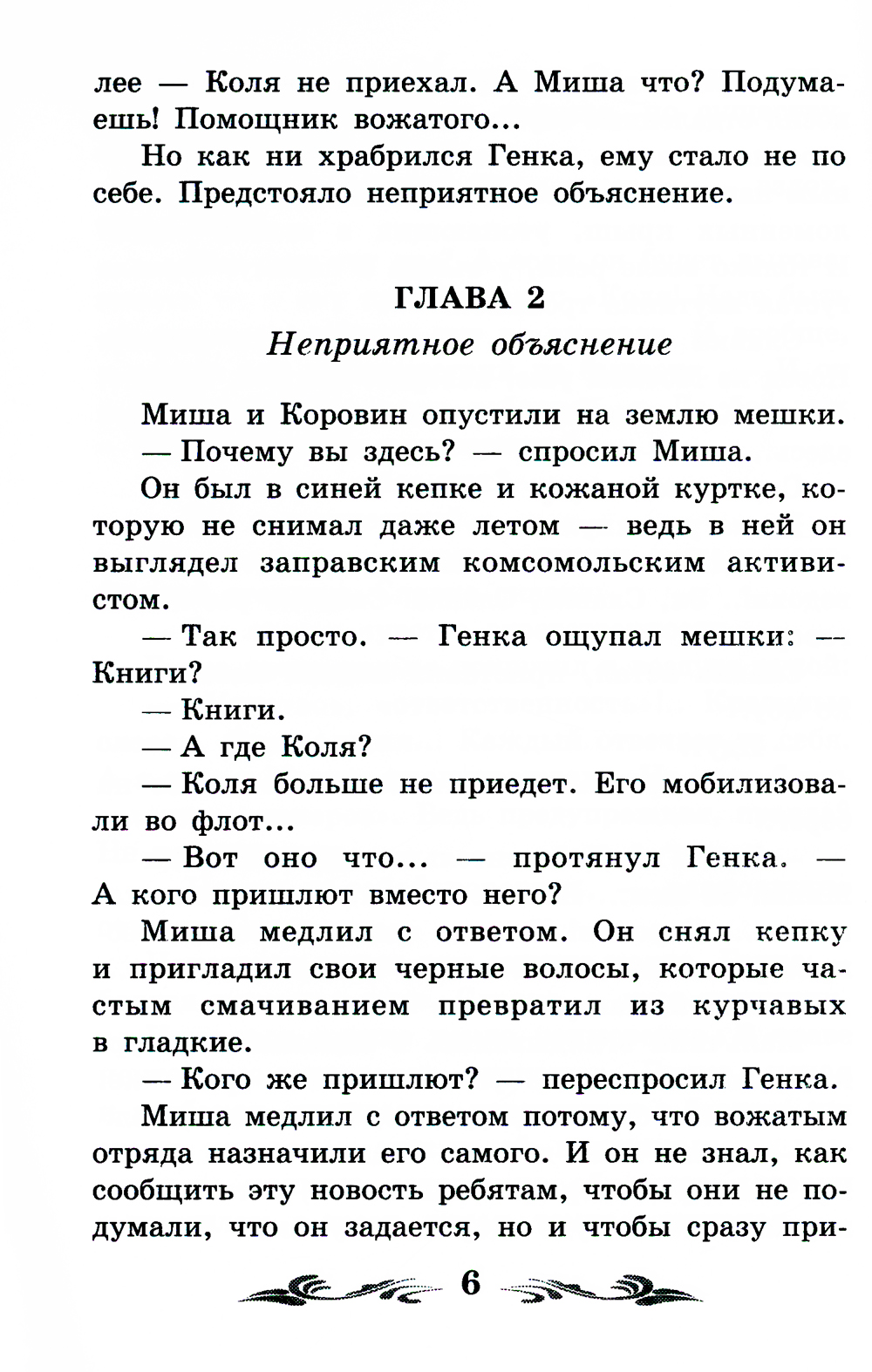 лее — Коля не приехал. А Миша что? Подумаешь! Помощник вожатого...

Но как ни храбрился Генка, ему стало не по себе. Предстояло неприятное объяснение.

ГЛАВА 2

Неприятное объяснение

Миша и Коровин опустили на землю мешки.

— Почему вы здесь? — спросил Миша.

Он был в синей кепке и кожаной куртке, которую не снимал даже летом — ведь в ней он выглядел заправским комсомольским активистом.

— Так просто. — Генка ощупал мешки: — Книги?

— Книги.

— А где Коля?

— Коля больше не приедет. Его мобилизовали во флот...

— Вот оно что... — протянул Генка. — А кого пришлют вместо него?

Миша медлил с ответом. Он снял кепку и пригладил свои черные волосы, которые частым смачиванием превратил из курчавых в гладкие.

— Кого же пришлют? — переспросил Генка.

Миша медлил с ответом потому, что вожатым отряда назначили его самого. И он не знал, как сообщить эту новость ребятам, чтобы они не подумали, что он задается, но и чтобы сразу при-

6